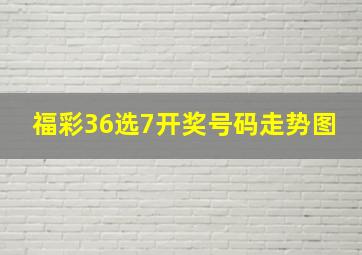 福彩36选7开奖号码走势图